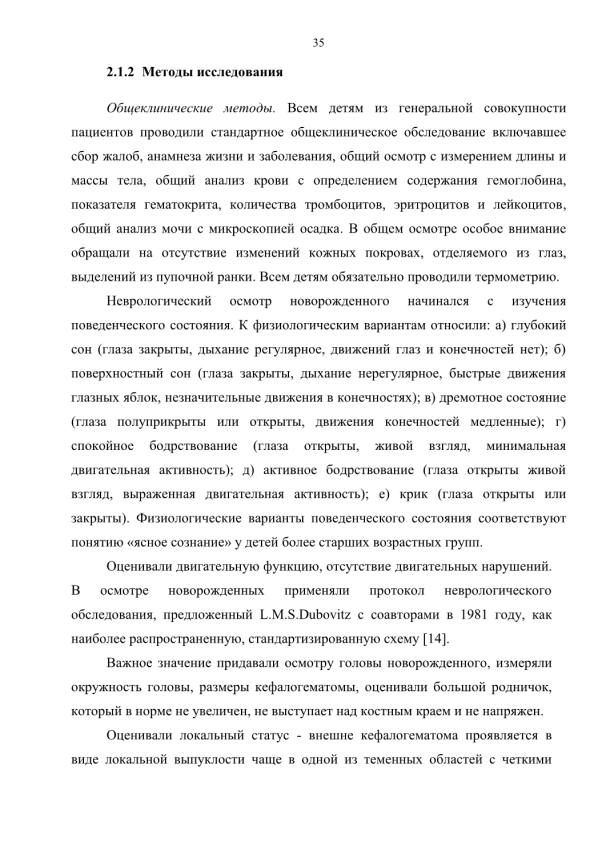 35

2.1.2 Методы исследования

Общеклинические методы. Всем детям из генеральной совокупности пациентов проводили стандартное общеклиническое обследование включавшее сбор жалоб, анамнеза жизни и заболевания, общий осмотр с измерением длины и массы тела, общий анализ крови с определением содержания гемоглобина, показателя гематокрита, количества тромбоцитов, эритроцитов и лейкоцитов, общий анализ мочи с микроскопией осадка. В общем осмотре особое внимание обращали на отсутствие изменений кожных покровах, отделяемого из глаз, выделений из пупочной ранки. Всем детям обязательно проводили термометрию.

Неврологический осмотр новорожденного начинался с изучения поведенческого состояния. К физиологическим вариантам относили: а) глубокий сон (глаза закрыты, дыхание регулярное, движений глаз и конечностей нет); б) поверхностный сон (глаза закрыты, дыхание нерегулярное, быстрые движения глазных яблок, незначительные движения в конечностях); в) дремотное состояние (глаза полуприкрыты или открыты, движения конечностей медленные); г) спокойное бодрствование (глаза открыты, живой взгляд, минимальная двигательная активность); д) активное бодрствование (глаза открыты живой взгляд, выраженная двигательная активность); е) крик (глаза открыты или закрыты). Физиологические варианты поведенческого состояния соответствуют понятию «ясное сознание» у детей более старших возрастных групп.

Оценивали двигательную функцию, отсутствие двигательных нарушений. В осмотре новорожденных применяли протокол неврологического обследования, предложенный L.M.S.Dubovitz с соавторами в 1981 году, как наиболее распространенную, стандартизированную схему [14].

Важное значение придавали осмотру головы новорожденного, измеряли окружность головы, размеры кефалогематомы, оценивали большой родничок, который в норме не увеличен, не выступает над костным краем и не напряжен.

Оценивали локальный статус - внешне кефалогематома проявляется в виде локальной выпуклости чаще в одной из теменных областей с четкими